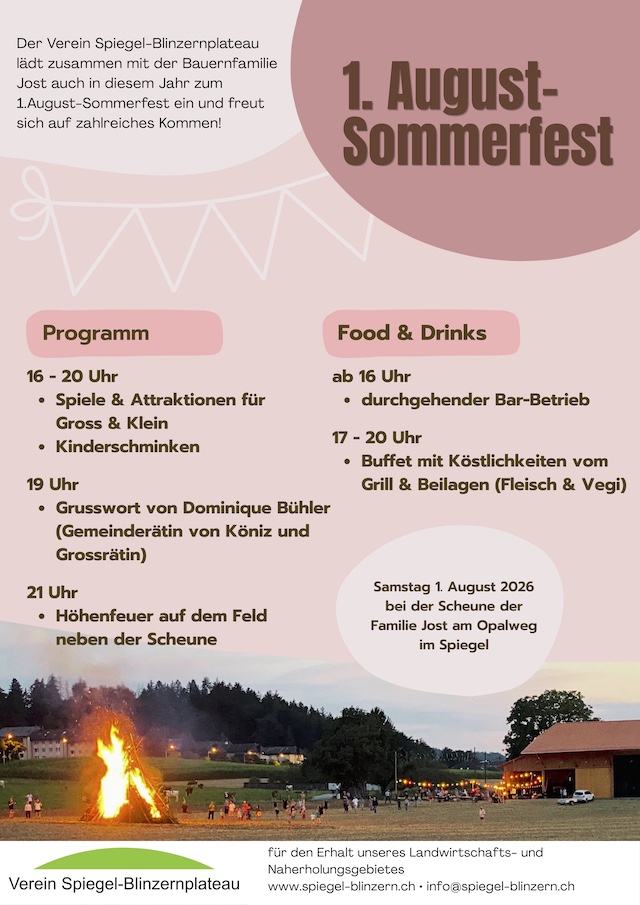 Der Verein Spiegel-Blinzernplateau lädt zusammen mit der Bauernfamilie Jost auch in diesem Jahr zum 1.August-Sommerfest ein und freut sich auf zahlreiches Kommen!

1. August-Sommerfest

Programm

16 - 20 Uhr
• Spiele & Attraktionen für Gross & Klein
• Kinderschminken

19 Uhr
• Grusswort von Dominique Bühler (Gemeinderätin von Köniz und Grossrätin)

21 Uhr
• Höhenfeuer auf dem Feld neben der Scheune

Food & Drinks

ab 16 Uhr
• durchgehender Bar-Betrieb

17 - 20 Uhr
• Buffet mit Köstlichkeiten vom Grill & Beilagen (Fleisch & Vegi)

Samstag 1. August 2026
bei der Scheune der
Familie Jost am Opalweg
im Spiegel

Verein Spiegel-Blinzernplateau

für den Erhalt unseres Landwirtschafts- und Naherholungsgebietes
www.spiegel-blinzern.ch • info@spiegel-blinzern.ch